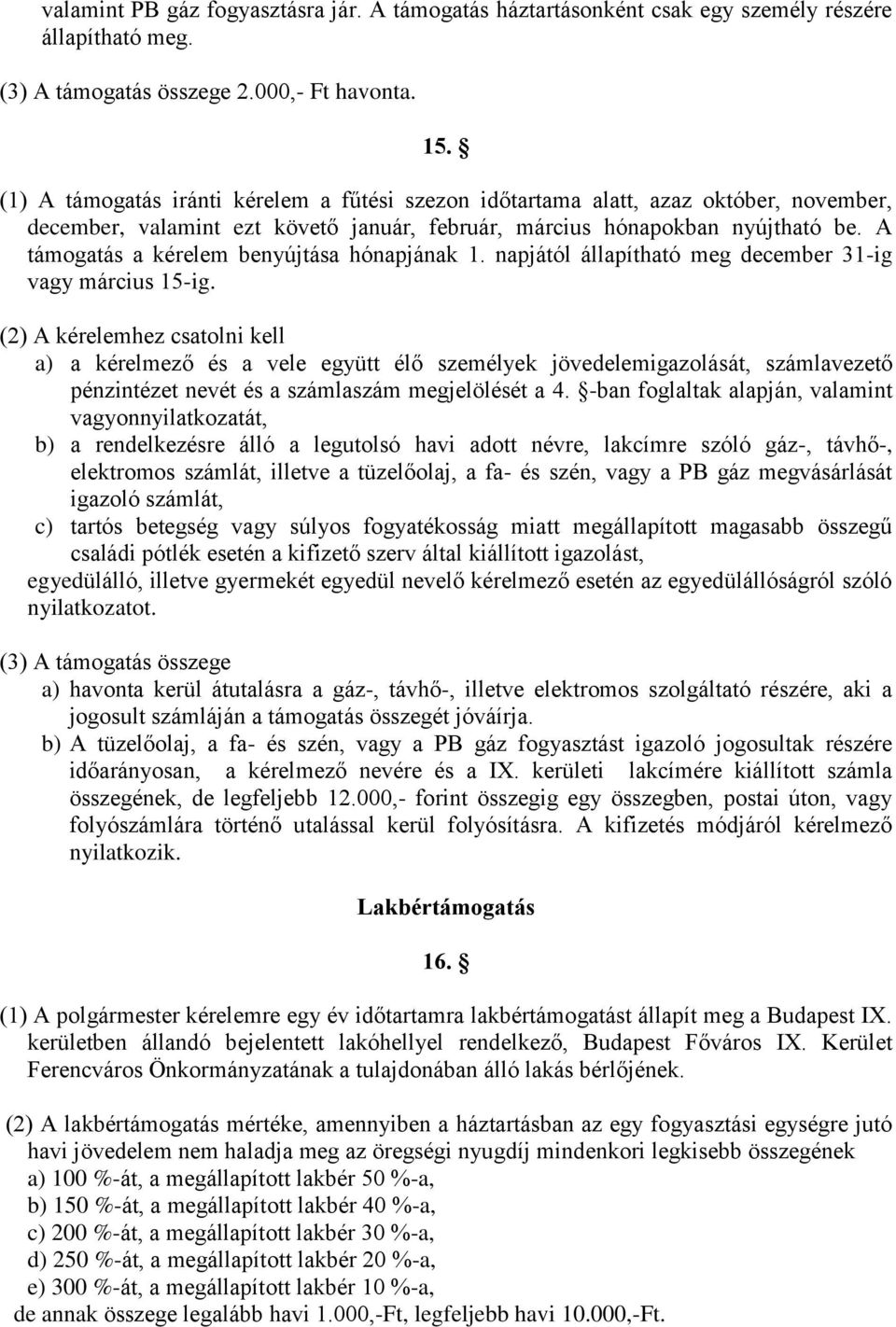 valamint PB gáz fogyasztásra jár. A támogatás háztartásonként csak egy személy részére állapítható meg.

(3) A támogatás összege 2.000,- Ft havonta.

15. §

(1) A támogatás iránti kérelem a fűtési szezon időtartama alatt, azaz október, november, december, valamint ezt követő január, február, március hónapokban nyújtható be. A támogatás a kérelem benyújtása hónapjának 1. napjától állapítható meg december 31-ig vagy március 15-ig.

(2) A kérelemhez csatolni kell

a) a kérelmező és a vele együtt élő személyek jövedelemigazolását, számlavezető pénzintézet nevét és a számlaszám megjelölését a 4. §-ban foglaltak alapján, valamint vagyonnyilatkozatát,

b) a rendelkezésre álló a legutolsó havi adott névre, lakcímre szóló gáz-, távhő-, elektromos számlát, illetve a tüzelőolaj, a fa- és szén, vagy a PB gáz megvásárlását igazoló számlát,

c) tartós betegség vagy súlyos fogyatékosság miatt megállapított magasabb összegű családi pótlék esetén a kifizető szerv által kiállított igazolást,

egyedülálló, illetve gyermekét egyedül nevelő kérelmező esetén az egyedülállóságról szóló nyilatkozatot.

(3) A támogatás összege

a) havonta kerül átutalásra a gáz-, távhő-, illetve elektromos szolgáltató részére, aki a jogosult számláján a támogatás összegét jóváírja.

b) A tüzelőolaj, a fa- és szén, vagy a PB gáz fogyasztást igazoló jogosultak részére időarányosan, a kérelmező nevére és a IX. kerületi lakcímére kiállított számla összegének, de legfeljebb 12.000,- forint összegig egy összegben, postai úton, vagy folyószámlára történő utalással kerül folyósításra. A kifizetés módjáról kérelmező nyilatkozik.

Lakbértámogatás

16. §

(1) A polgármester kérelemre egy év időtartamra lakbértámogatást állapít meg a Budapest IX. kerületben állandó bejelentett lakóhellyel rendelkező, Budapest Főváros IX. Kerület Ferencváros Önkormányzatának a tulajdonában álló lakás bérlőjének.

(2) A lakbértámogatás mértéke, amennyiben a háztartásban az egy fogyasztási egységre jutó havi jövedelem nem haladja meg az öregségi nyugdíj mindenkori legkisebb összegének

a) 100 %-át, a megállapított lakbér 50 %-a,

b) 150 %-át, a megállapított lakbér 40 %-a,

c) 200 %-át, a megállapított lakbér 30 %-a,

d) 250 %-át, a megállapított lakbér 20 %-a,

e) 300 %-át, a megállapított lakbér 10 %-a,

de annak összege legalább havi 1.000,-Ft, legfeljebb havi 10.000,-Ft.